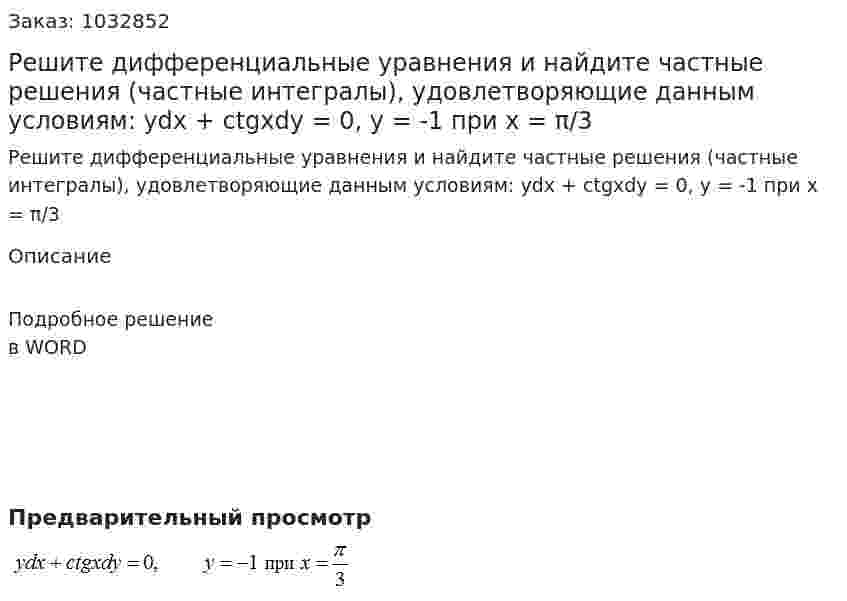 Заказ: 1032852

Решите дифференциальные уравнения и найдите частные решения (частные интегралы), удовлетворяющие данным условиям: ydx + ctgxdy = 0, y = -1 при x = π/3

Решите дифференциальные уравнения и найдите частные решения (частные интегралы), удовлетворяющие данным условиям: ydx + ctgxdy = 0, y = -1 при x = π/3

Описание

Подробное решение
в WORD

Предварительный просмотр

$ydx + ctgxdy = 0, \quad y = -1$ при $x = \frac{\pi}{3}$